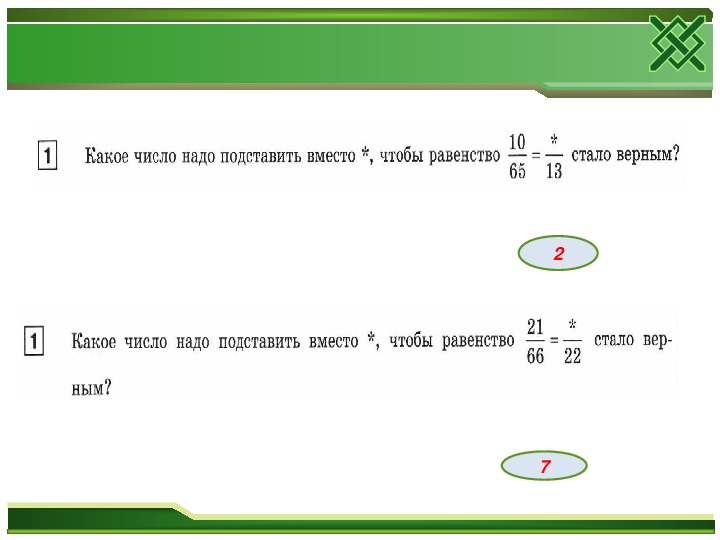 1 Какое число надо подставить вместо *, чтобы равенство $\frac{10}{65} = \frac{*}{13}$ стало верным?

2

1 Какое число надо подставить вместо *, чтобы равенство $\frac{21}{66} = \frac{*}{22}$ стало верным?

7